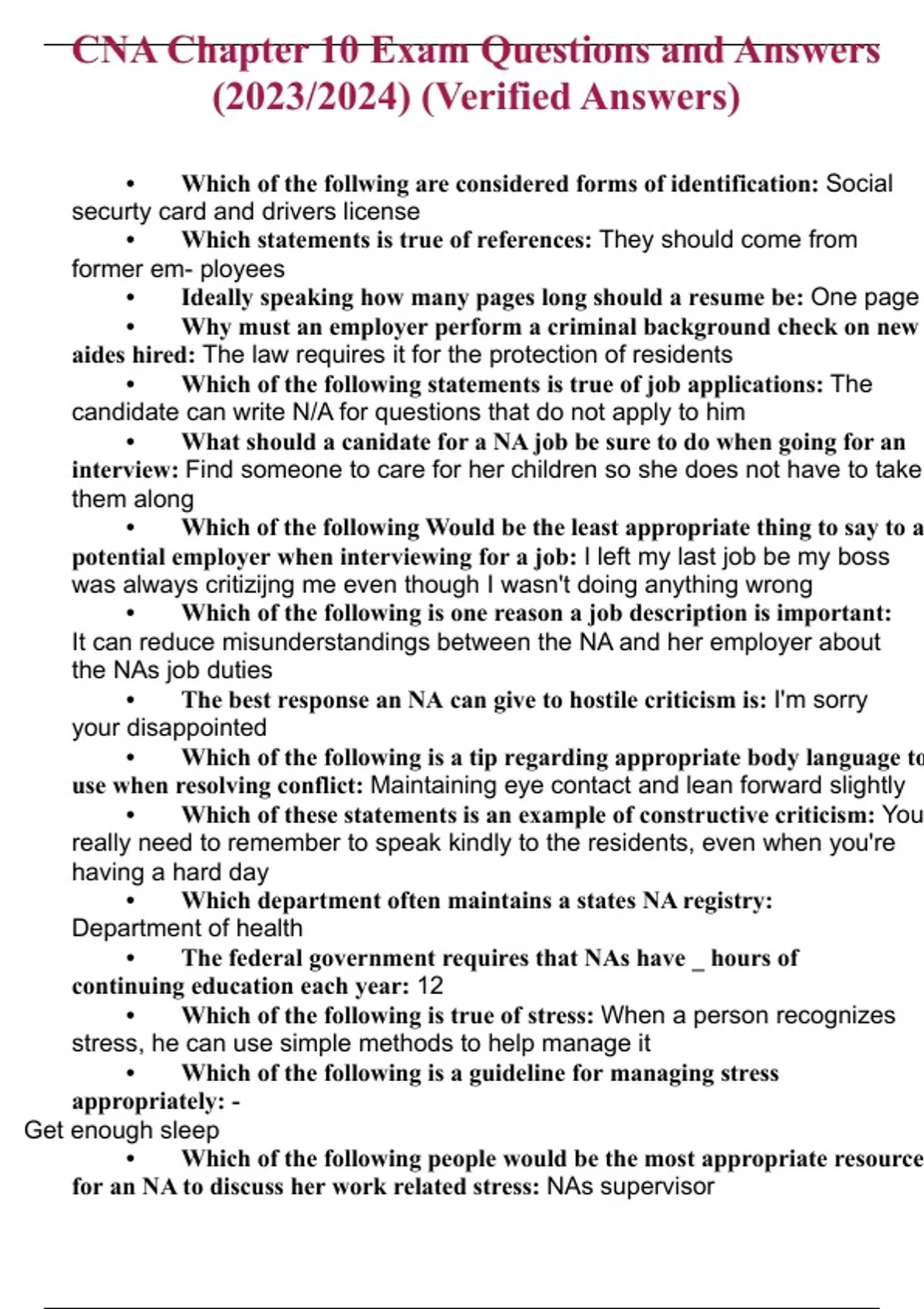 CNA Chapter 10 Exam Questions and Answers (2023/2024) (Verified Answers)

• Which of the follwing are considered forms of identification: Social securty card and drivers license
• Which statements is true of references: They should come from former em- ployees
• Ideally speaking how many pages long should a resume be: One page
• Why must an employer perform a criminal background check on new aides hired: The law requires it for the protection of residents
• Which of the following statements is true of job applications: The candidate can write N/A for questions that do not apply to him
• What should a canidate for a NA job be sure to do when going for an interview: Find someone to care for her children so she does not have to take them along
• Which of the following Would be the least appropriate thing to say to a potential employer when interviewing for a job: I left my last job be my boss was always critizijng me even though I wasn't doing anything wrong
• Which of the following is one reason a job description is important: It can reduce misunderstandings between the NA and her employer about the NAs job duties
• The best response an NA can give to hostile criticism is: I'm sorry your disappointed
• Which of the following is a tip regarding appropriate body language to use when resolving conflict: Maintaining eye contact and lean forward slightly
• Which of these statements is an example of constructive criticism: You really need to remember to speak kindly to the residents, even when you're having a hard day
• Which department often maintains a states NA registry: Department of health
• The federal government requires that NAs have _ hours of continuing education each year: 12
• Which of the following is true of stress: When a person recognizes stress, he can use simple methods to help manage it
• Which of the following is a guideline for managing stress appropriately: -
Get enough sleep
• Which of the following people would be the most appropriate resource for an NA to discuss her work related stress: NAs supervisor